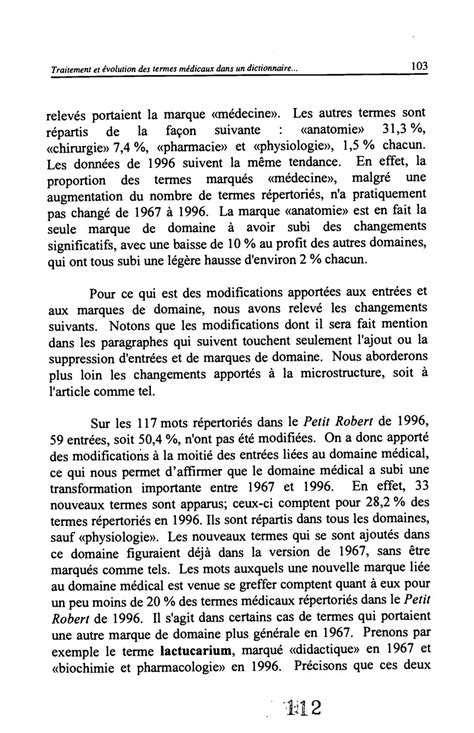 Traitement et évolution des termes médicaux dans un dictionnaire...

103

relevés portaient la marque «médecine». Les autres termes sont répartis de la façon suivante : «anatomie» 31,3 %, «chirurgie» 7,4 %, «pharmacie» et «physiologie», 1,5 % chacun. Les données de 1996 suivent la même tendance. En effet, la proportion des termes marqués «médecine», malgré une augmentation du nombre de termes répertoriés, n'a pratiquement pas changé de 1967 à 1996. La marque «anatomie» est en fait la seule marque de domaine à avoir subi des changements significatifs, avec une baisse de 10 % au profit des autres domaines, qui ont tous subi une légère hausse d'environ 2 % chacun.

Pour ce qui est des modifications apportées aux entrées et aux marques de domaine, nous avons relevé les changements suivants. Notons que les modifications dont il sera fait mention dans les paragraphes qui suivent touchent seulement l'ajout ou la suppression d'entrées et de marques de domaine. Nous aborderons plus loin les changements apportés à la microstructure, soit à l'article comme tel.

Sur les 117 mots répertoriés dans le Petit Robert de 1996, 59 entrées, soit 50,4 %, n'ont pas été modifiées. On a donc apporté des modifications à la moitié des entrées liées au domaine médical, ce qui nous permet d'affirmer que le domaine médical a subi une transformation importante entre 1967 et 1996. En effet, 33 nouveaux termes sont apparus; ceux-ci comptent pour 28,2 % des termes répertoriés en 1996. Ils sont répartis dans tous les domaines, sauf «physiologie». Les nouveaux termes qui se sont ajoutés dans ce domaine figuraient déjà dans la version de 1967, sans être marqués comme tels. Les mots auxquels une nouvelle marque liée au domaine médical est venue se greffer comptent quant à eux pour un peu moins de 20 % des termes médicaux répertoriés dans le Petit Robert de 1996. Il s'agit dans certains cas de termes qui portaient une autre marque de domaine plus générale en 1967. Prenons par exemple le terme lactucarium, marqué «didactique» en 1967 et «biochimie et pharmacologie» en 1996. Précisons que ces deux

112